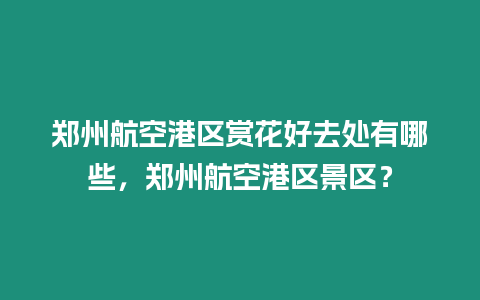 郑州航空港区赏花好去处有哪些，郑州航空港区景区？